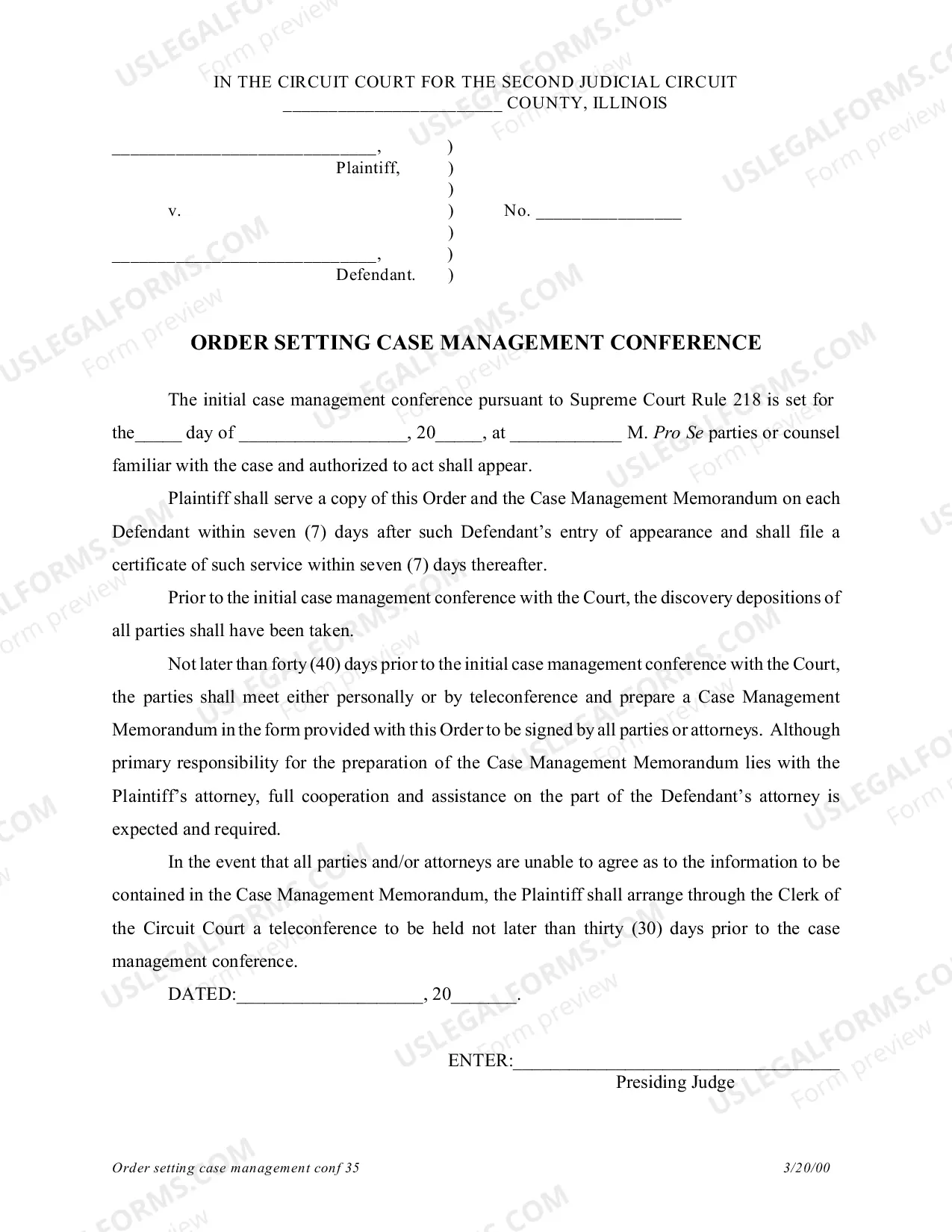 IN THE CIRCUIT COURT FOR THE SECOND JUDICIAL CIRCUIT
____ COUNTY, ILLINOIS

____,
Plaintiff,

v.

____,
Defendant.

)
)
)
)
)
)
)

No. ____

ORDER SETTING CASE MANAGEMENT CONFERENCE

The initial case management conference pursuant to Supreme Court Rule 218 is set for the____ day of ____, 20____, at ____ M. Pro Se parties or counsel familiar with the case and authorized to act shall appear.

Plaintiff shall serve a copy of this Order and the Case Management Memorandum on each Defendant within seven (7) days after such Defendant's entry of appearance and shall file a certificate of such service within seven (7) days thereafter.

Prior to the initial case management conference with the Court, the discovery depositions of all parties shall have been taken.

Not later than forty (40) days prior to the initial case management conference with the Court, the parties shall meet either personally or by teleconference and prepare a Case Management Memorandum in the form provided with this Order to be signed by all parties or attorneys. Although primary responsibility for the preparation of the Case Management Memorandum lies with the Plaintiff's attorney, full cooperation and assistance on the part of the Defendant's attorney is expected and required.

In the event that all parties and/or attorneys are unable to agree as to the information to be contained in the Case Management Memorandum, the Plaintiff shall arrange through the Clerk of the Circuit Court a teleconference to be held not later than thirty (30) days prior to the case management conference.

DATED:____, 20____.

ENTER:____
Presiding Judge

Order setting case management conf 35

3/20/00

USLEGALFORMS.COM Form preview